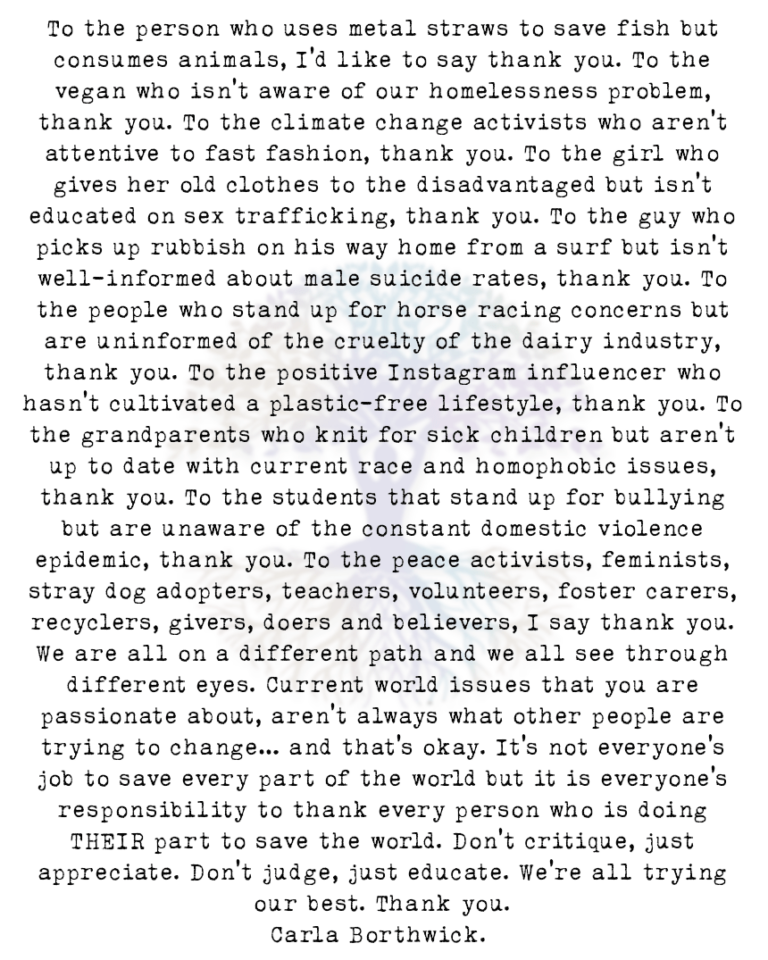 To the person who uses metal straws to save fish but consumes animals, I'd like to say thank you. To the vegan who isn't aware of our homelessness problem, thank you. To the climate change activists who aren't attentive to fast fashion, thank you. To the girl who gives her old clothes to the disadvantaged but isn't educated on sex trafficking, thank you. To the guy who picks up rubbish on his way home from a surf but isn't well-informed about male suicide rates, thank you. To the people who stand up for horse racing concerns but are uninformed of the cruelty of the dairy industry, thank you. To the positive Instagram influencer who hasn't cultivated a plastic-free lifestyle, thank you. To the grandparents who knit for sick children but aren't up to date with current race and homophobic issues, thank you. To the students that stand up for bullying but are unaware of the constant domestic violence epidemic, thank you. To the peace activists, feminists, stray dog adopters, teachers, volunteers, foster carers, recyclers, givers, doers and believers, I say thank you. We are all on a different path and we all see through different eyes. Current world issues that you are passionate about, aren't always what other people are trying to change... and that's okay. It's not everyone's job to save every part of the world but it is everyone's responsibility to thank every person who is doing THEIR part to save the world. Don't critique, just appreciate. Don't judge, just educate. We're all trying our best. Thank you.
Carla Borthwick.